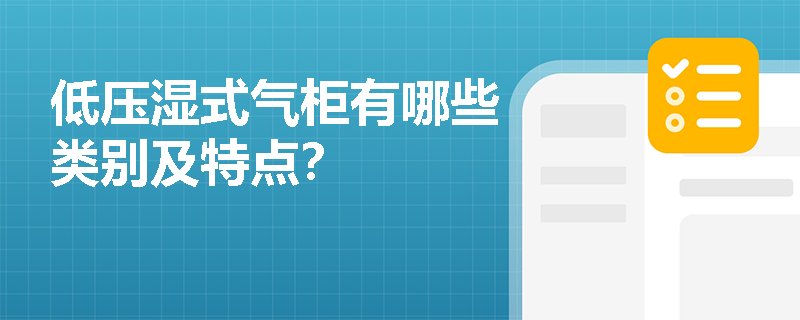 低压湿式气柜有哪些类别及特点?